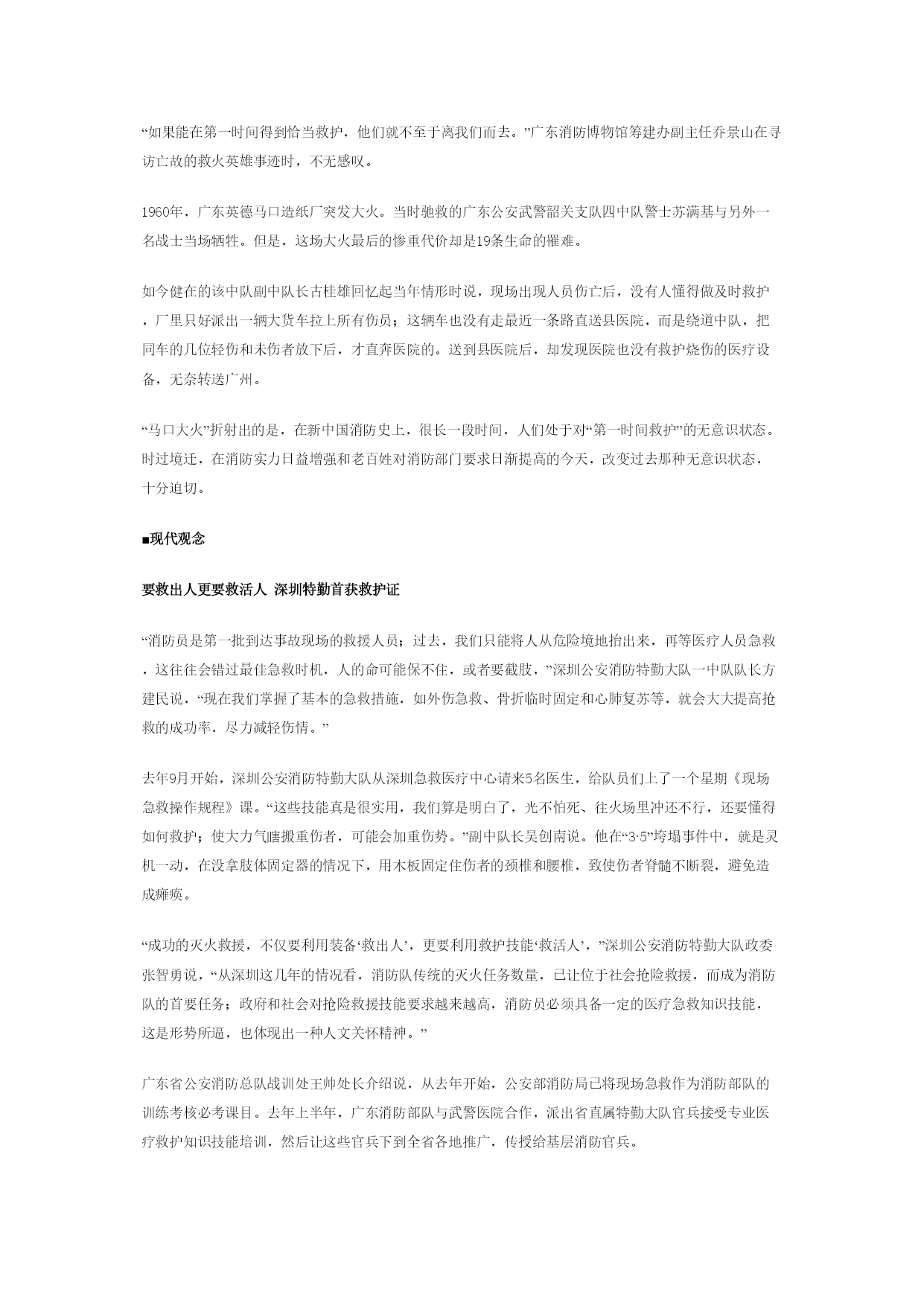 “如果能在第一时间得到恰当救护，他们就不至于离我们而去。”广东消防博物馆筹建办副主任乔景山在寻访亡故的救火英雄事迹时，不无感叹。

1960年，广东英德马口造纸厂突发大火。当时驰救的广东公安武警韶关支队四中队警士苏满基与另外一名战士当场牺牲。但是，这场大火最后的惨重代价却是19条生命的罹难。

如今健在的该中队副中队长古桂雄回忆起当年情形时说，现场出现人员伤亡后，没有人懂得做及时救护，厂里只好派出一辆大货车拉上所有伤员；这辆车也没有走最近一条路直送县医院，而是绕道中队，把同车的几位轻伤和未伤者放下后，才直奔医院的。送到县医院后，却发现医院也没有救护烧伤的医疗设备，无奈转送广州。

“马口大火”折射出的是，在新中国消防史上，很长一段时间，人们处于对“第一时间救护”的无意识状态。时过境迁，在消防实力日益增强和老百姓对消防部门要求日渐提高的今天，改变过去那种无意识状态，十分迫切。

■现代观念

要救出人更要救活人 深圳特勤首获救护证

“消防员是第一批到达事故现场的救援人员；过去，我们只能将人从危险境地抬出来，再等医疗人员急救，这往往会错过最佳急救时机，人的命可能保不住，或者要截肢，”深圳公安消防特勤大队一中队队长方建民说，“现在我们掌握了基本的急救措施，如外伤急救、骨折临时固定和心肺复苏等，就会大大提高抢救的成功率，尽力减轻伤情。”

去年9月开始，深圳公安消防特勤大队从深圳急救医疗中心请来5名医生，给队员们上了一个星期《现场急救操作规程》课。“这些技能真是很实用，我们算是明白了，光不怕死、往火场里冲还不行，还要懂得如何救护；使大力气瞎搬重伤者，可能会加重伤势。”副中队长吴创南说。他在“3·5”垮塌事件中，就是灵机一动，在没拿肢体固定器的情况下，用木板固定住伤者的颈椎和腰椎，致使伤者脊髓不断裂，避免造成瘫痪。

“成功的灭火救援，不仅要利用装备‘救出人’，更要利用救护技能‘救活人’，”深圳公安消防特勤大队政委张智勇说，“从深圳这几年的情况看，消防队传统的灭火任务数量，已让位于社会抢险救援，而成为消防队的首要任务；政府和社会对抢险救援技能要求越来越高，消防员必须具备一定的医疗急救知识技能，这是形势所逼，也体现出一种人文关怀精神。”

广东省公安消防总队战训处王帅处长介绍说，从去年开始，公安部消防局已将现场急救作为消防部队的训练考核必考课目。去年上半年，广东消防部队与武警医院合作，派出省直属特勤大队官兵接受专业医疗救护知识技能培训，然后让这些官兵下到全省各地推广，传授给基层消防官兵。